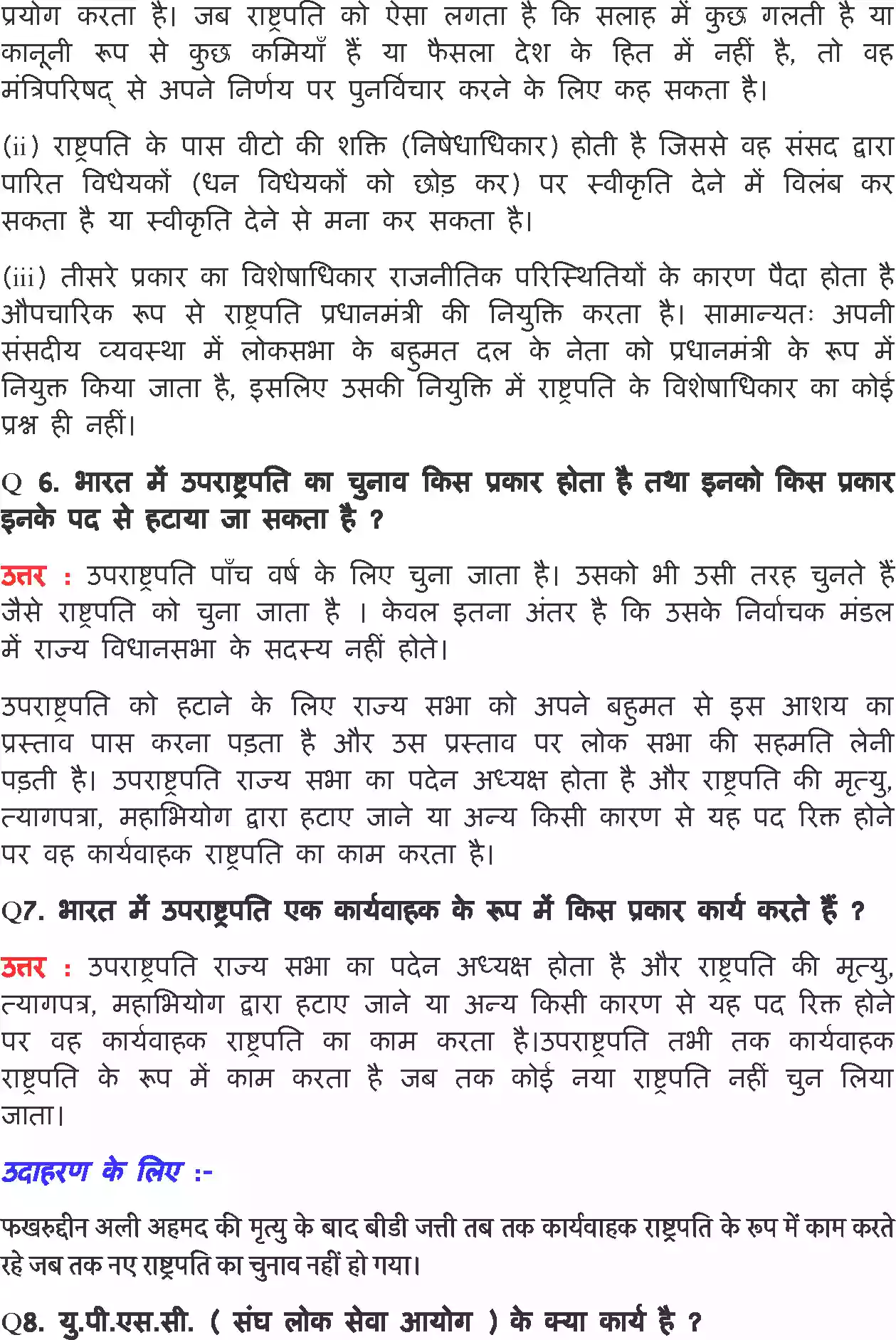 प्रयोग करता है। जब राष्ट्रपति को ऐसा लगता है कि सलाह में कुछ गलती है या कानूनी रूप से कुछ कमियाँ हैं या फैसला देश के हित में नहीं है, तो वह मंत्रिपरिषद् से अपने निर्णय पर पुनर्विचार करने के लिए कह सकता है।

(ii) राष्ट्रपति के पास वीटो की शक्ति (निषेधाधिकार) होती है जिससे वह संसद द्वारा पारित विधेयकों (धन विधेयकों को छोड़ कर) पर स्वीकृति देने में विलंब कर सकता है या स्वीकृति देने से मना कर सकता है।

(iii) तीसरे प्रकार का विशेषाधिकार राजनीतिक परिस्थितियों के कारण पैदा होता है औपचारिक रूप से राष्ट्रपति प्रधानमंत्री की नियुक्ति करता है। सामान्यतः अपनी संसदीय व्यवस्था में लोकसभा के बहुमत दल के नेता को प्रधानमंत्री के रूप में नियुक्त किया जाता है, इसलिए उसकी नियुक्ति में राष्ट्रपति के विशेषाधिकार का कोई प्रश्न ही नहीं।

Q 6. भारत में उपराष्ट्रपति का चुनाव किस प्रकार होता है तथा इनको किस प्रकार इनके पद से हटाया जा सकता है ?

उत्तर : उपराष्ट्रपति पाँच वर्ष के लिए चुना जाता है। उसको भी उसी तरह चुनते हैं जैसे राष्ट्रपति को चुना जाता है । केवल इतना अंतर है कि उसके निर्वाचक मंडल में राज्य विधानसभा के सदस्य नहीं होते।

उपराष्ट्रपति को हटाने के लिए राज्य सभा को अपने बहुमत से इस आशय का प्रस्ताव पास करना पड़ता है और उस प्रस्ताव पर लोक सभा की सहमति लेनी पड़ती है। उपराष्ट्रपति राज्य सभा का पदेन अध्यक्ष होता है और राष्ट्रपति की मृत्यु, त्यागपत्रा, महाभियोग द्वारा हटाए जाने या अन्य किसी कारण से यह पद रिक्त होने पर वह कार्यवाहक राष्ट्रपति का काम करता है।

Q7. भारत में उपराष्ट्रपति एक कार्यवाहक के रूप में किस प्रकार कार्य करते हैं ?

उत्तर : उपराष्ट्रपति राज्य सभा का पदेन अध्यक्ष होता है और राष्ट्रपति की मृत्यु, त्यागपत्र, महाभियोग द्वारा हटाए जाने या अन्य किसी कारण से यह पद रिक्त होने पर वह कार्यवाहक राष्ट्रपति का काम करता है।उपराष्ट्रपति तभी तक कार्यवाहक राष्ट्रपति के रूप में काम करता है जब तक कोई नया राष्ट्रपति नहीं चुन लिया जाता।

उदाहरण के लिए :-

फखरुद्दीन अली अहमद की मृत्यु के बाद बीडी जत्ती तब तक कार्यवाहक राष्ट्रपति के रूप में काम करते रहे जब तक नए राष्ट्रपति का चुनाव नहीं हो गया।

Q8. यु.पी.एस.सी. ( संघ लोक सेवा आयोग ) के क्या कार्य है ?